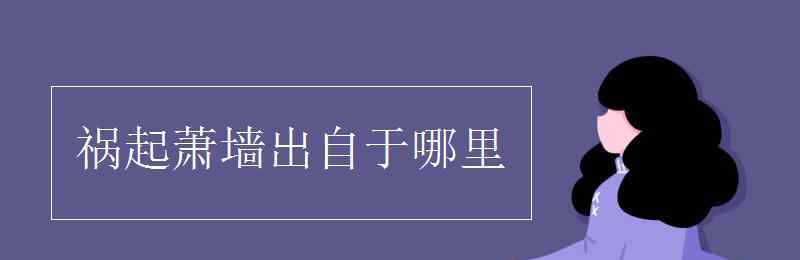 祸起萧墙出自于哪里